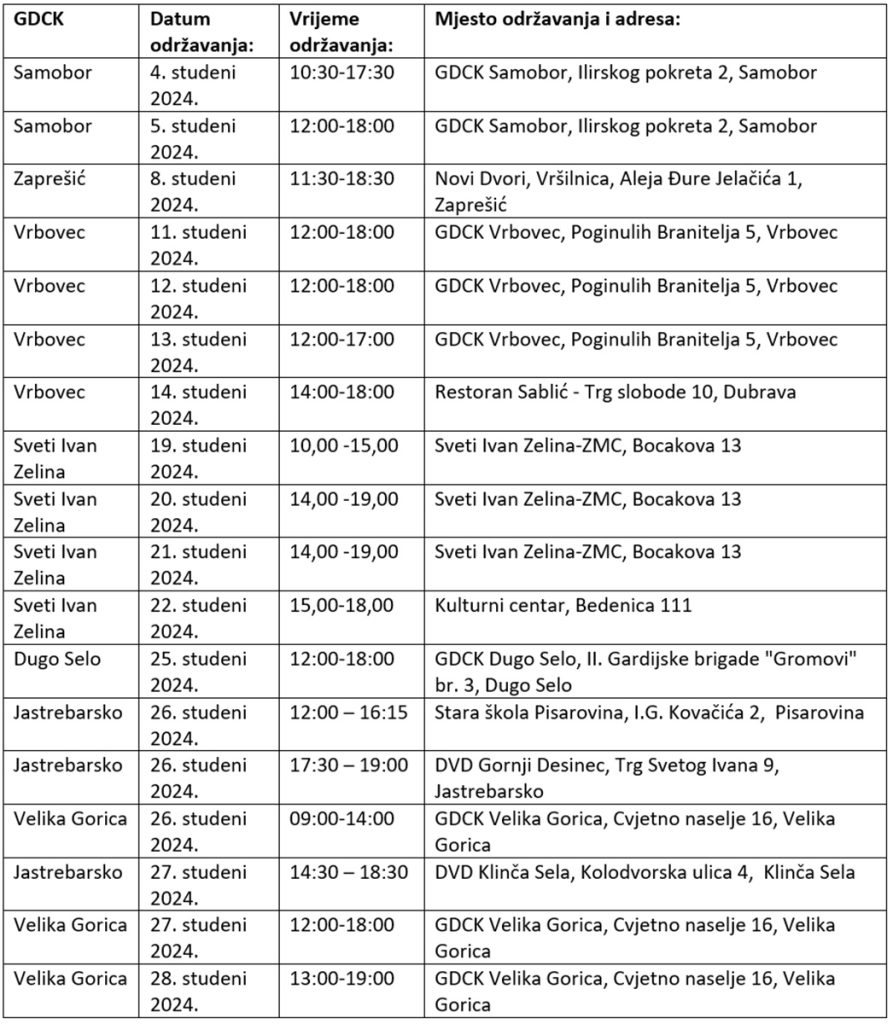 | GDCK | Datum održavanja: | Vrijeme održavanja: | Mjesto održavanja i adresa: |
|---|---|---|---|
| Samobor | 4. studeni 2024. | 10:30-17:30 | GDCK Samobor, Ilirskog pokreta 2, Samobor |
| Samobor | 5. studeni 2024. | 12:00-18:00 | GDCK Samobor, Ilirskog pokreta 2, Samobor |
| Zaprešić | 8. studeni 2024. | 11:30-18:30 | Novi Dvori, Vršilnica, Aleja Đure Jelačića 1, Zaprešić |
| Vrbovec | 11. studeni 2024. | 12:00-18:00 | GDCK Vrbovec, Poginulih Branitelja 5, Vrbovec |
| Vrbovec | 12. studeni 2024. | 12:00-18:00 | GDCK Vrbovec, Poginulih Branitelja 5, Vrbovec |
| Vrbovec | 13. studeni 2024. | 12:00-17:00 | GDCK Vrbovec, Poginulih Branitelja 5, Vrbovec |
| Vrbovec | 14. studeni 2024. | 14:00-18:00 | Restoran Sablić - Trg slobode 10, Dubrava |
| Sveti Ivan Zelina | 19. studeni 2024. | 10,00 -15,00 | Sveti Ivan Zelina-ZMC, Bocakova 13 |
| Sveti Ivan Zelina | 20. studeni 2024. | 14,00 -19,00 | Sveti Ivan Zelina-ZMC, Bocakova 13 |
| Sveti Ivan Zelina | 21. studeni 2024. | 14,00 -19,00 | Sveti Ivan Zelina-ZMC, Bocakova 13 |
| Sveti Ivan Zelina | 22. studeni 2024. | 15,00-18,00 | Kulturni centar, Bedenica 111 |
| Dugo Selo | 25. studeni 2024. | 12:00-18:00 | GDCK Dugo Selo, II. Gardijske brigade "Gromovi" br. 3, Dugo Selo |
| Jastrebarsko | 26. studeni 2024. | 12:00 – 16:15 | Stara škola Pisarovina, I.G. Kovačića 2, Pisarovina |
| Jastrebarsko | 26. studeni 2024. | 17:30 – 19:00 | DVD Gornji Desinec, Trg Svetog Ivana 9, Jastrebarsko |
| Velika Gorica | 26. studeni 2024. | 09:00-14:00 | GDCK Velika Gorica, Cvjetno naselje 16, Velika Gorica |
| Jastrebarsko | 27. studeni 2024. | 14:30 – 18:30 | DVD Klinča Sela, Kolodvorska ulica 4, Klinča Sela |
| Velika Gorica | 27. studeni 2024. | 12:00-18:00 | GDCK Velika Gorica, Cvjetno naselje 16, Velika Gorica |
| Velika Gorica | 28. studeni 2024. | 13:00-19:00 | GDCK Velika Gorica, Cvjetno naselje 16, Velika Gorica |